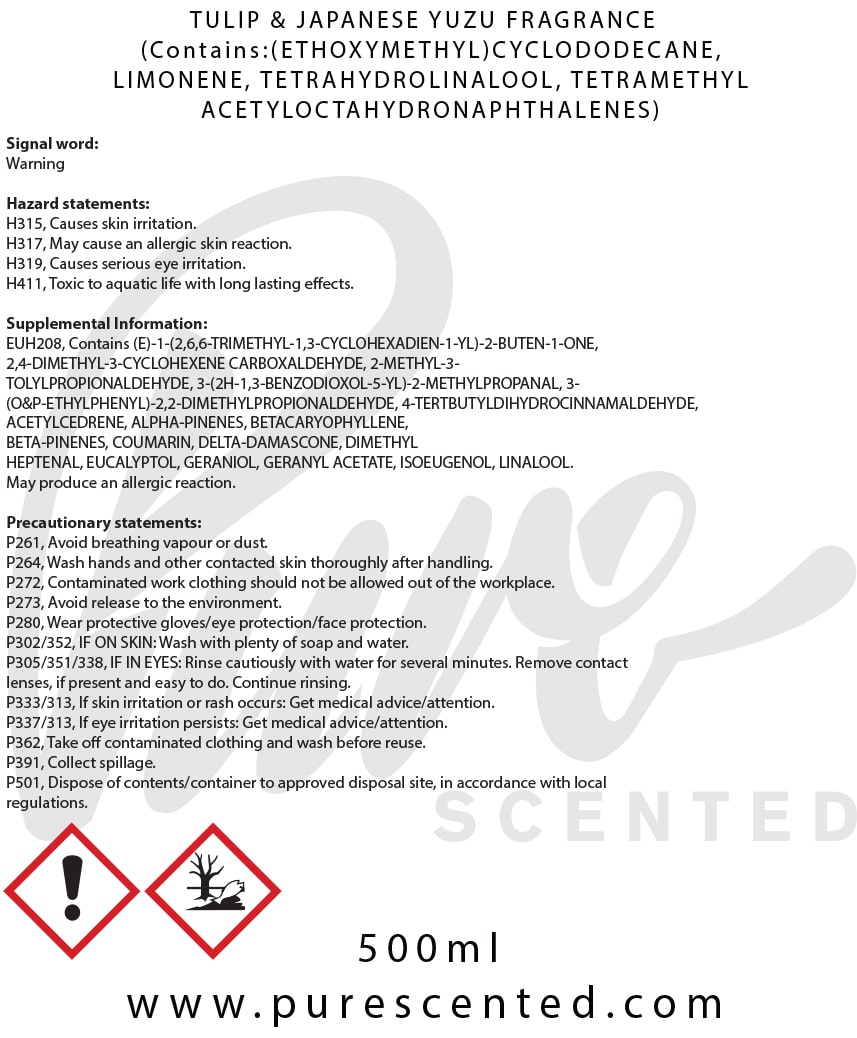 TULIP & JAPANESE YUZU FRAGRANCE (Contains:(ETHOXYMETHYL)CYCLODODECANE, LIMONENE, TETRAHYDROLINALOOL, TETRAMETHYL ACETYLOCTAHYDRONAPHTHALENES)

Signal word:
Warning

Hazard statements:
H315, Causes skin irritation.
H317, May cause an allergic skin reaction.
H319, Causes serious eye irritation.
H411, Toxic to aquatic life with long lasting effects.

Supplemental Information:
EUH208, Contains (E)-1-(2,6,6-TRIMETHYL-1,3-CYCLOHEXADIEN-1-YL)-2-BUTEN-1-ONE, 2,4-DIMETHYL-3-CYCLOHEXENE CARBOXALDEHYDE, 2-METHYL-3-TOLYLPROPIONALDEHYDE, 3-(2H-1,3-BENZODIOXOL-5-YL)-2-METHYLPROPANAL, 3-(O&P-ETHYLPHENYL)-2,2-DIMETHYLPROPIONALDEHYDE, 4-TERTBUTYLDIHYDROCINNAMALDEHYDE, ACETYLCEDRENE, ALPHA-PINENES, BETACARYOPHYLLENE, BETA-PINENES, COUMARIN, DELTA-DAMASCONE, DIMETHYL HEPTENAL, EUCALYPTOL, GERANIOL, GERANYL ACETATE, ISOEUGENOL, LINALOOL. May produce an allergic reaction.

Precautionary statements:
P261, Avoid breathing vapour or dust.
P264, Wash hands and other contacted skin thoroughly after handling.
P272, Contaminated work clothing should not be allowed out of the workplace.
P273, Avoid release to the environment.
P280, Wear protective gloves/eye protection/face protection.
P302/352, IF ON SKIN: Wash with plenty of soap and water.
P305/351/338, IF IN EYES: Rinse cautiously with water for several minutes. Remove contact lenses, if present and easy to do. Continue rinsing.
P333/313, If skin irritation or rash occurs: Get medical advice/attention.
P337/313, If eye irritation persists: Get medical advice/attention.
P362, Take off contaminated clothing and wash before reuse.
P391, Collect spillage.
P501, Dispose of contents/container to approved disposal site, in accordance with local regulations.

Pure SCENTED

500ml

www.purescented.com